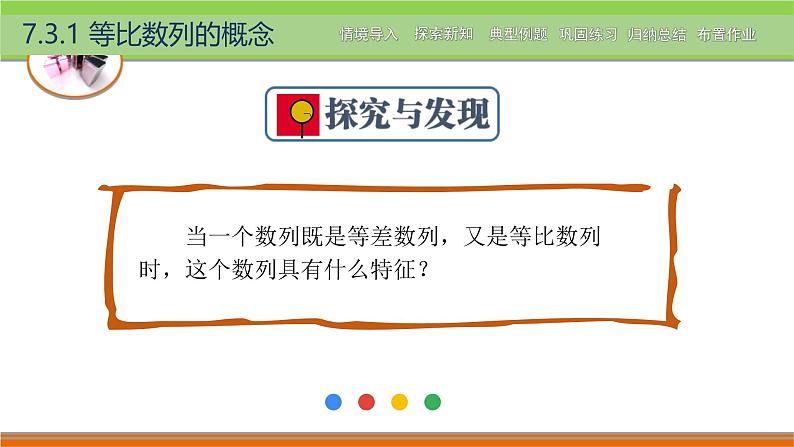 7.3.1 等比数列的概念

情境导入 探索新知 典型例题 巩固练习 归纳总结 布置作业

探究与发现

当一个数列既是等差数列，又是等比数列时，这个数列具有什么特征？